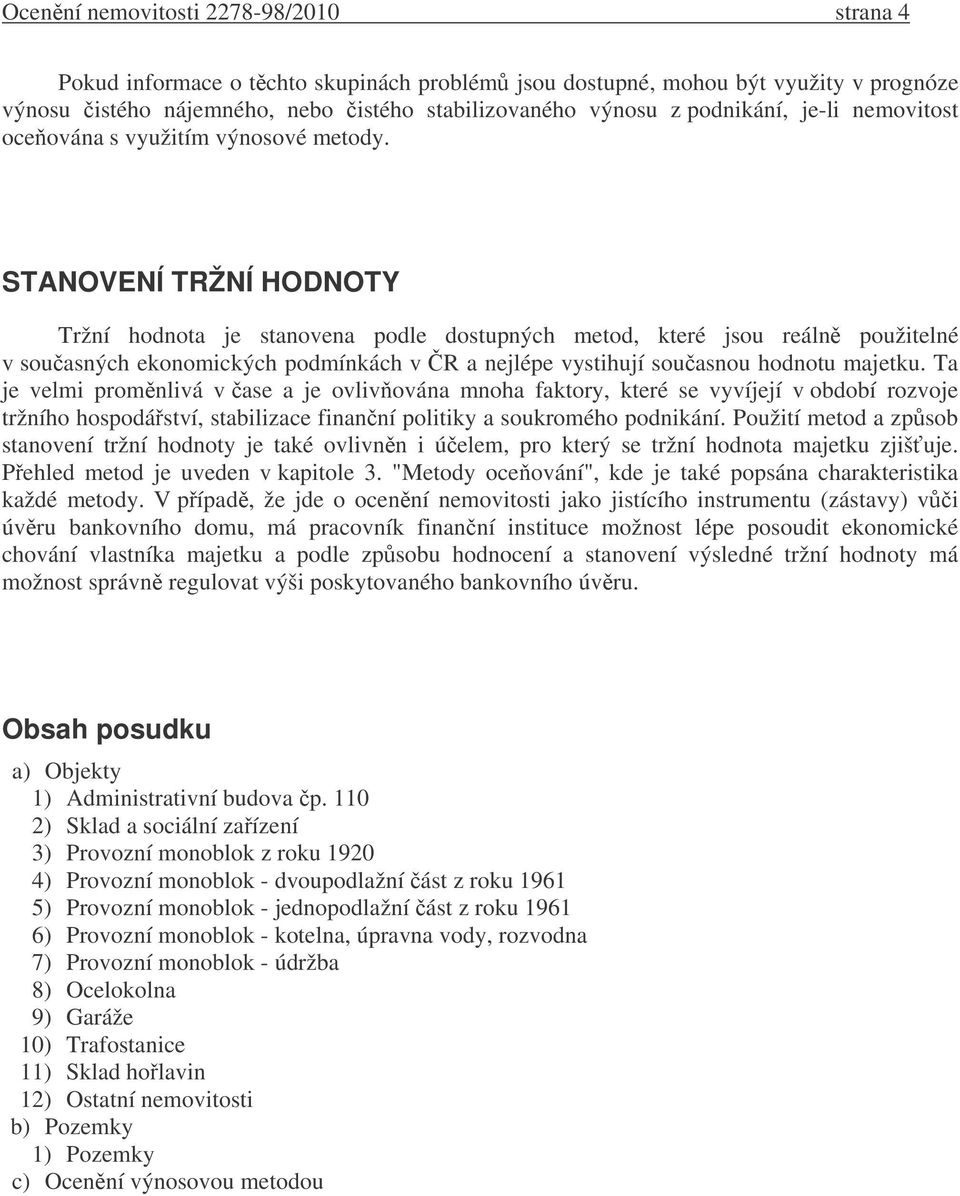 Ocenění nemovitosti 2278-98/2010 strana 4

Pokud informace o těchto skupinách problémů jsou dostupné, mohou být využity v prognóze výnosu čistého nájemného, nebo čistého stabilizovaného výnosu z podnikání, je-li nemovitost oceňována s využitím výnosové metody.

STANOVENÍ TRŽNÍ HODNOTY

Tržní hodnota je stanovena podle dostupných metod, které jsou reálně použitelné v současných ekonomických podmínkách v ČR a nejlépe vystihují současnou hodnotu majetku. Ta je velmi proměnlivá v čase a je ovlivňována mnoha faktory, které se vyvíjejí v období rozvoje tržního hospodářství, stabilizace finanční politiky a soukromého podnikání. Použití metod a způsob stanovení tržní hodnoty je také ovlivněn i účelem, pro který se tržní hodnota majetku zjišťuje. Přehled metod je uveden v kapitole 3. "Metody oceňování", kde je také popsána charakteristika každé metody. V případě, že jde o ocenění nemovitosti jako jistícího instrumentu (zástavy) vůči úvěru bankovního domu, má pracovník finanční instituce možnost lépe posoudit ekonomické chování vlastníka majetku a podle způsobu hodnocení a stanovení výsledné tržní hodnoty má možnost správně regulovat výši poskytovaného bankovního úvěru.

Obsah posudku

a) Objekty
1) Administrativní budova čp. 110
2) Sklad a sociální zařízení
3) Provozní monoblok z roku 1920
4) Provozní monoblok - dvoupodlažní část z roku 1961
5) Provozní monoblok - jednopodlažní část z roku 1961
6) Provozní monoblok - kotelna, úpravna vody, rozvodna
7) Provozní monoblok - údržba
8) Ocelokolna
9) Garáže
10) Trafostanice
11) Sklad hořlavin
12) Ostatní nemovitosti
b) Pozemky
1) Pozemky
c) Ocenění výnosovou metodou